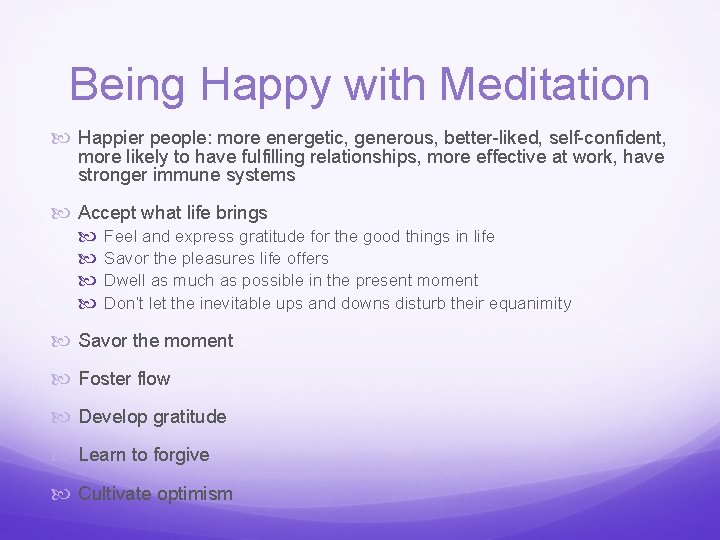 Being Happy with Meditation

Happier people: more energetic, generous, better-liked, self-confident, more likely to have fulfilling relationships, more effective at work, have stronger immune systems

Accept what life brings

Feel and express gratitude for the good things in life

Savor the pleasures life offers

Dwell as much as possible in the present moment

Don't let the inevitable ups and downs disturb their equanimity

Savor the moment

Foster flow

Develop gratitude

Learn to forgive

Cultivate optimism